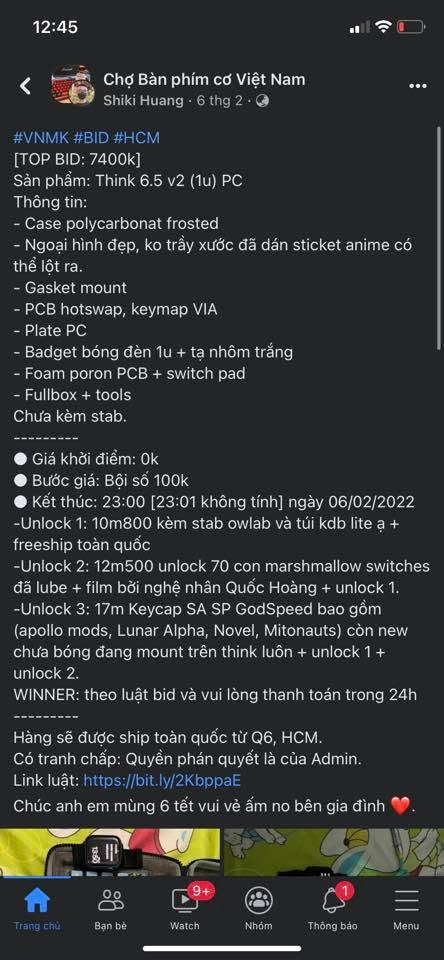 12:45

Chợ Bàn phím cơ Việt Nam
Shiki Huang · 6 thg 2 ·

#VNMK #BID #HCM
[TOP BID: 7400k]
Sản phẩm: Think 6.5 v2 (1u) PC
Thông tin:
- Case polycarbonat frosted
- Ngoại hình đẹp, ko trầy xước đã dán sticket anime có thể lột ra.
- Gasket mount
- PCB hotswap, keymap VIA
- Plate PC
- Badget bóng đèn 1u + tạ nhôm trắng
- Foam poron PCB + switch pad
- Fullbox + tools
Chưa kèm stab.
---------
● Giá khởi điểm: 0k
● Bước giá: Bội số 100k
● Kết thúc: 23:00 [23:01 không tính] ngày 06/02/2022
-Unlock 1: 10m800 kèm stab owlab và túi kdb lite ạ + freeship toàn quốc
-Unlock 2: 12m500 unlock 70 con marshmallow switches đã lube + film bởi nghệ nhân Quốc Hoàng + unlock 1.
-Unlock 3: 17m Keycap SA SP GodSpeed bao gồm (apollo mods, Lunar Alpha, Novel, Mitonauts) còn new chưa bóng đang mount trên think luôn + unlock 1 + unlock 2.
WINNER: theo luật bid và vui lòng thanh toán trong 24h
---------
Hàng sẽ được ship toàn quốc từ Q6, HCM.
Có tranh chấp: Quyền phán quyết là của Admin.
Link luật: https://bit.ly/2KbppaE
Chúc anh em mùng 6 tết vui vẻ ấm no bên gia đình ❤️.

Trang chủ
Bạn bè
9+
Watch
Nhóm
1
Thông báo
Menu